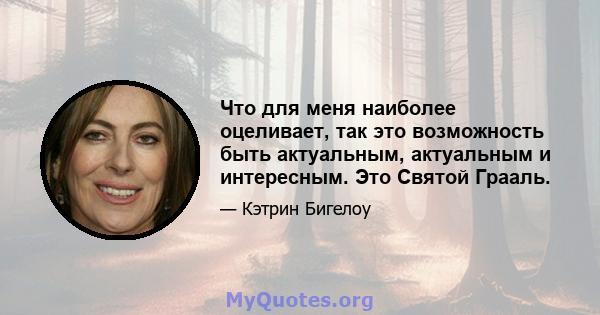 Что для меня наиболее оцеливает, так это возможность быть актуальным, актуальным и интересным. Это Святой Грааль.

— Кэтрин Бигелоу

MyQuotes.org